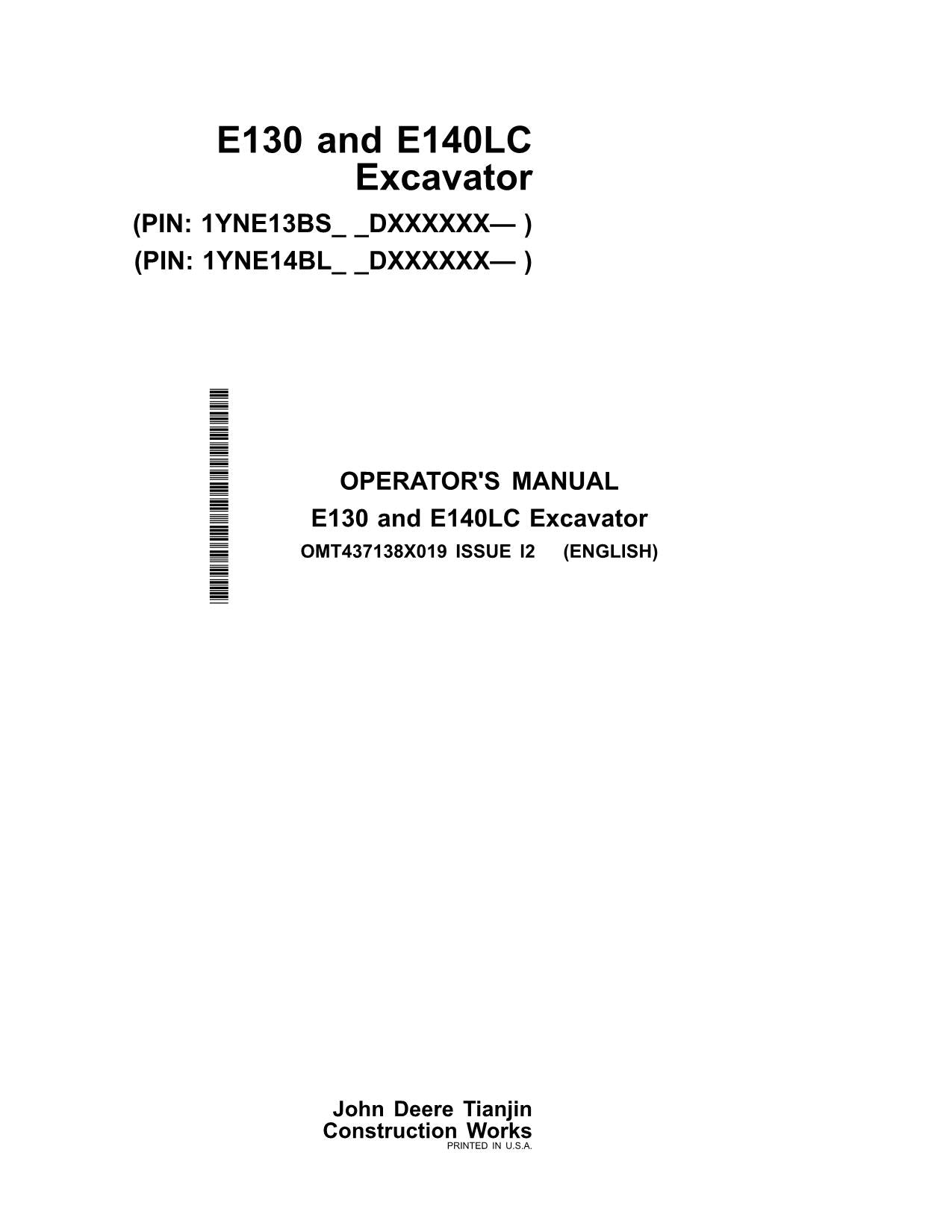 E130 and E140LC
Excavator

(PIN: 1YNE13BS_ _DXXXXXX— )
(PIN: 1YNE14BL_ _DXXXXXX— )

OPERATOR'S MANUAL
E130 and E140LC Excavator
OMT437138X019 ISSUE I2 (ENGLISH)

John Deere Tianjin
Construction Works
PRINTED IN U.S.A.